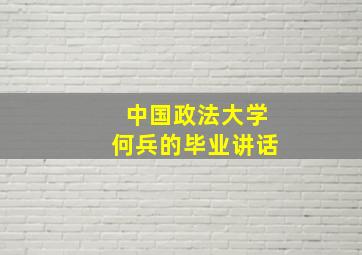 中国政法大学
何兵的毕业讲话